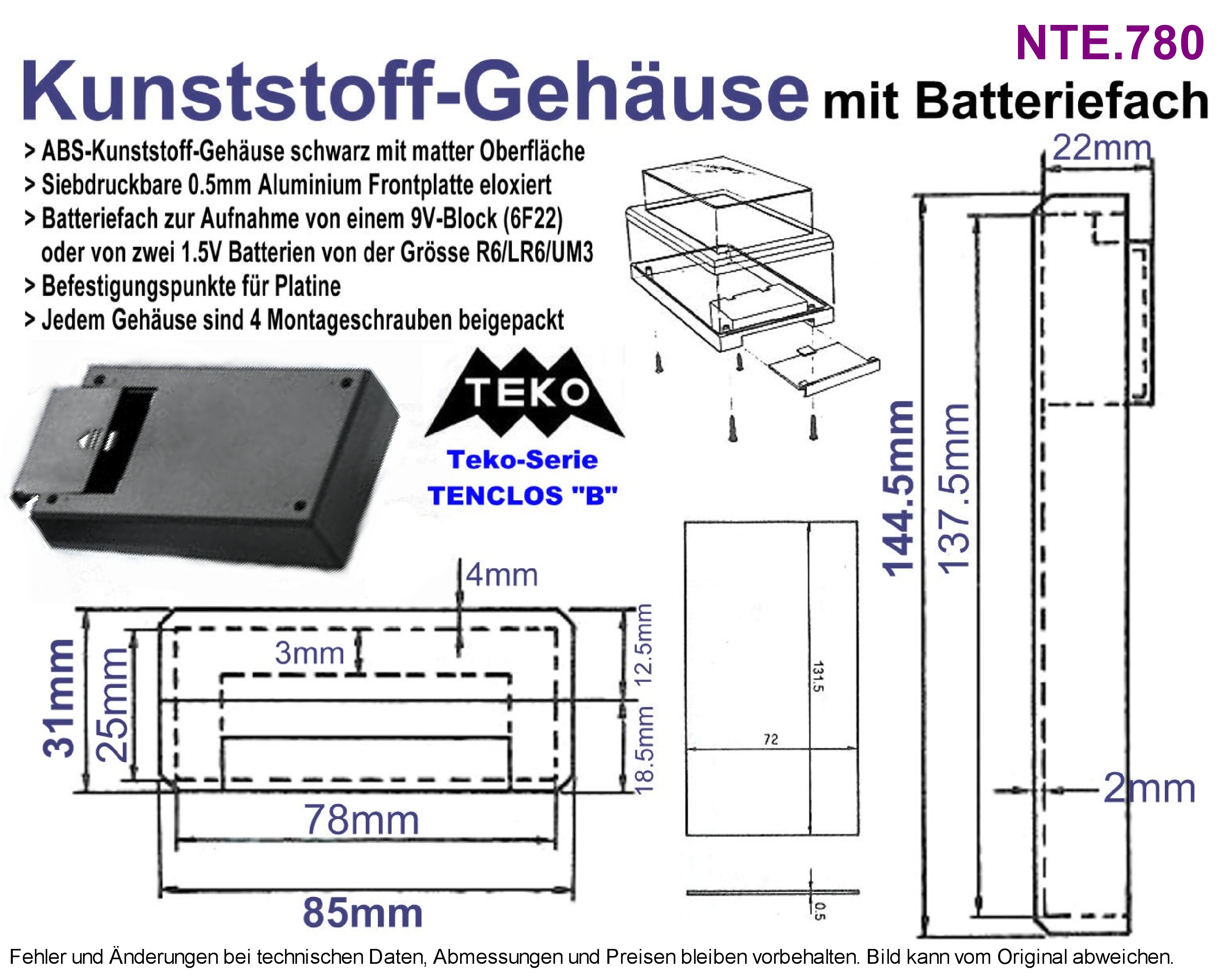 NTE.780

Kunststoff-Gehäuse mit Batteriefach

> ABS-Kunststoff-Gehäuse schwarz mit matter Oberfläche
> Siebdruckbare 0.5mm Aluminium Frontplatte eloxiert
> Batteriefach zur Aufnahme von einem 9V-Block (6F22) oder von zwei 1.5V Batterien von der Grösse R6/LR6/UM3
> Befestigungspunkte für Platine
> Jedem Gehäuse sind 4 Montageschrauben beigepackt

TEKO
Teko-Serie
TENCLOS "B"

22mm
144.5mm
137.5mm
2mm

4mm
3mm
31mm
25mm
12.5mm
18.5mm
78mm
85mm

131.5
72
0.5

Fehler und Änderungen bei technischen Daten, Abmessungen und Preisen bleiben vorbehalten. Bild kann vom Original abweichen.